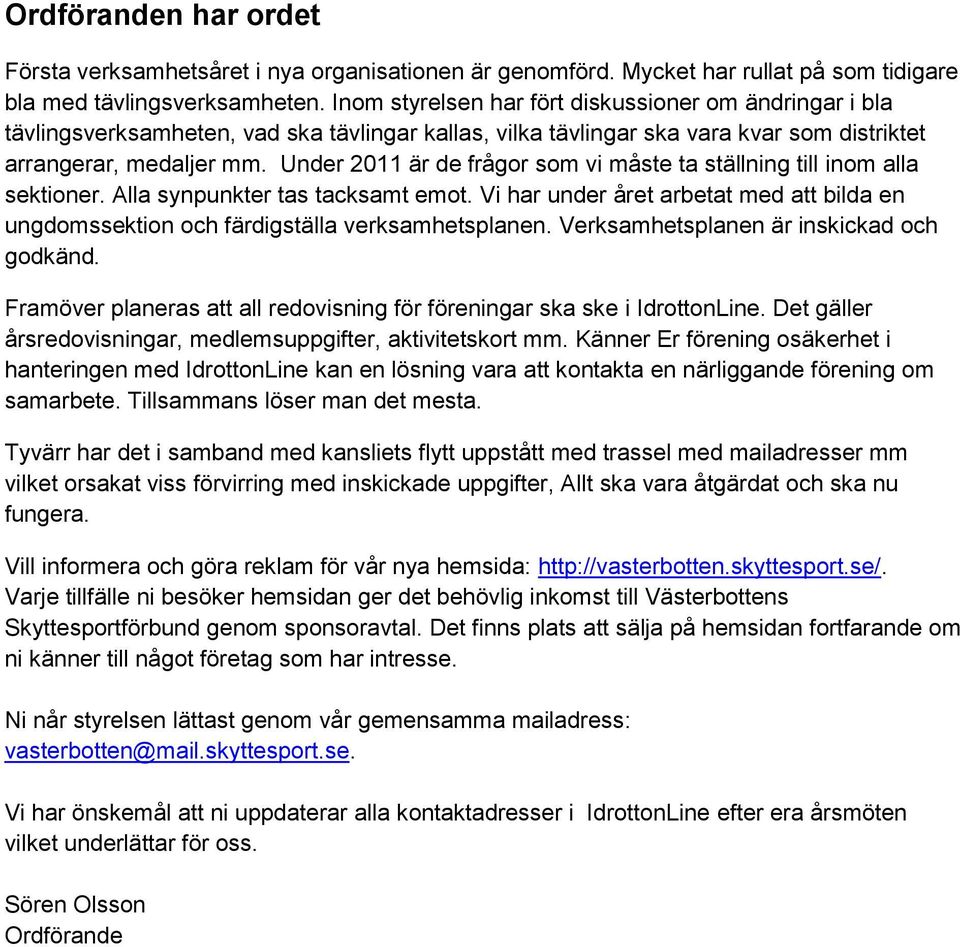 Ordföranden har ordet

Första verksamhetsåret i nya organisationen är genomförd. Mycket har rullat på som tidigare bla med tävlingsverksamheten. Inom styrelsen har fört diskussioner om ändringar i bla tävlingsverksamheten, vad ska tävlingar kallas, vilka tävlingar ska vara kvar som distriktet arrangerar, medaljer mm. Under 2011 är de frågor som vi måste ta ställning till inom alla sektioner. Alla synpunkter tas tacksamt emot. Vi har under året arbetat med att bilda en ungdomssektion och färdigställa verksamhetsplanen. Verksamhetsplanen är inskickad och godkänd.

Framöver planeras att all redovisning för föreningar ska ske i IdrottonLine. Det gäller årsredovisningar, medlemsuppgifter, aktivitetskort mm. Känner Er förening osäkerhet i hanteringen med IdrottonLine kan en lösning vara att kontakta en närliggande förening om samarbete. Tillsammans löser man det mesta.

Tyvärr har det i samband med kansliets flytt uppstått med trassel med mailadresser mm vilket orsakat viss förvirring med inskickade uppgifter, Allt ska vara åtgärdat och ska nu fungera.

Vill informera och göra reklam för vår nya hemsida: http://vasterbotten.skyttesport.se/. Varje tillfälle ni besöker hemsidan ger det behövlig inkomst till Västerbottens Skyttesportförbund genom sponsoravtal. Det finns plats att sälja på hemsidan fortfarande om ni känner till något företag som har intresse.

Ni når styrelsen lättast genom vår gemensamma mailadress: vasterbotten@mail.skyttesport.se.

Vi har önskemål att ni uppdaterar alla kontaktadresser i IdrottonLine efter era årsmöten vilket underlättar för oss.

Sören Olsson
Ordförande